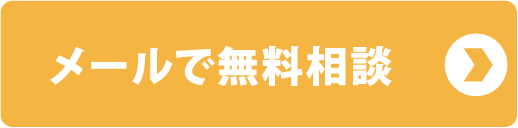 メールで無料相談